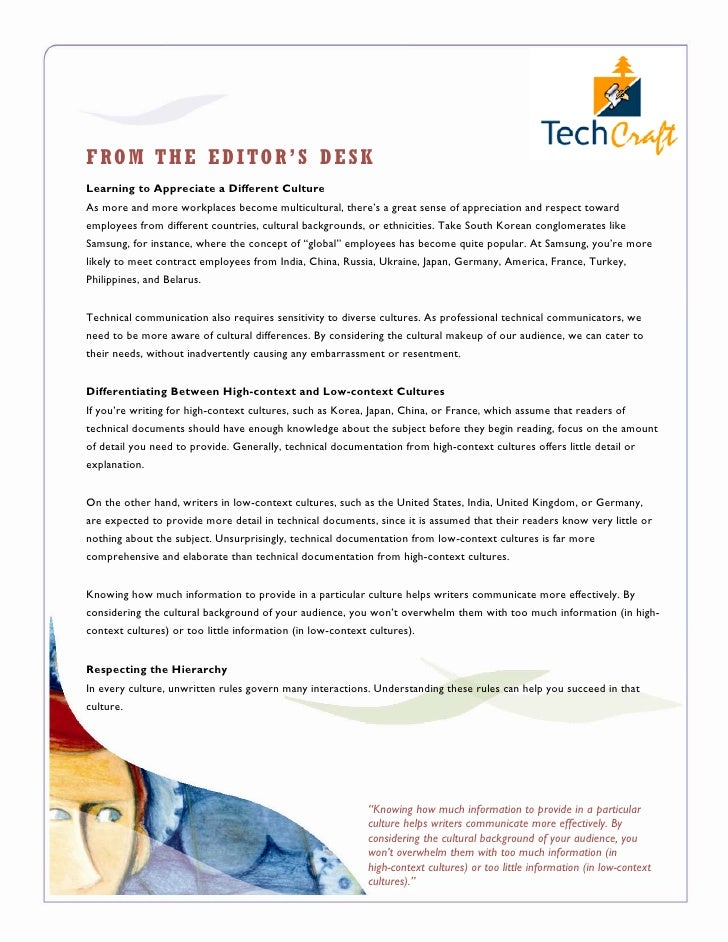 TechCraft

FROM THE EDITOR'S DESK

Learning to Appreciate a Different Culture
As more and more workplaces become multicultural, there's a great sense of appreciation and respect toward employees from different countries, cultural backgrounds, or ethnicities. Take South Korean conglomerates like Samsung, for instance, where the concept of "global" employees has become quite popular. At Samsung, you're more likely to meet contract employees from India, China, Russia, Ukraine, Japan, Germany, America, France, Turkey, Philippines, and Belarus.

Technical communication also requires sensitivity to diverse cultures. As professional technical communicators, we need to be more aware of cultural differences. By considering the cultural makeup of our audience, we can cater to their needs, without inadvertently causing any embarrassment or resentment.

Differentiating Between High-context and Low-context Cultures
If you're writing for high-context cultures, such as Korea, Japan, China, or France, which assume that readers of technical documents should have enough knowledge about the subject before they begin reading, focus on the amount of detail you need to provide. Generally, technical documentation from high-context cultures offers little detail or explanation.

On the other hand, writers in low-context cultures, such as the United States, India, United Kingdom, or Germany, are expected to provide more detail in technical documents, since it is assumed that their readers know very little or nothing about the subject. Unsurprisingly, technical documentation from low-context cultures is far more comprehensive and elaborate than technical documentation from high-context cultures.

Knowing how much information to provide in a particular culture helps writers communicate more effectively. By considering the cultural background of your audience, you won't overwhelm them with too much information (in high-context cultures) or too little information (in low-context cultures).

Respecting the Hierarchy
In every culture, unwritten rules govern many interactions. Understanding these rules can help you succeed in that culture.

"Knowing how much information to provide in a particular culture helps writers communicate more effectively. By considering the cultural background of your audience, you won't overwhelm them with too much information (in high-context cultures) or too little information (in low-context cultures)."